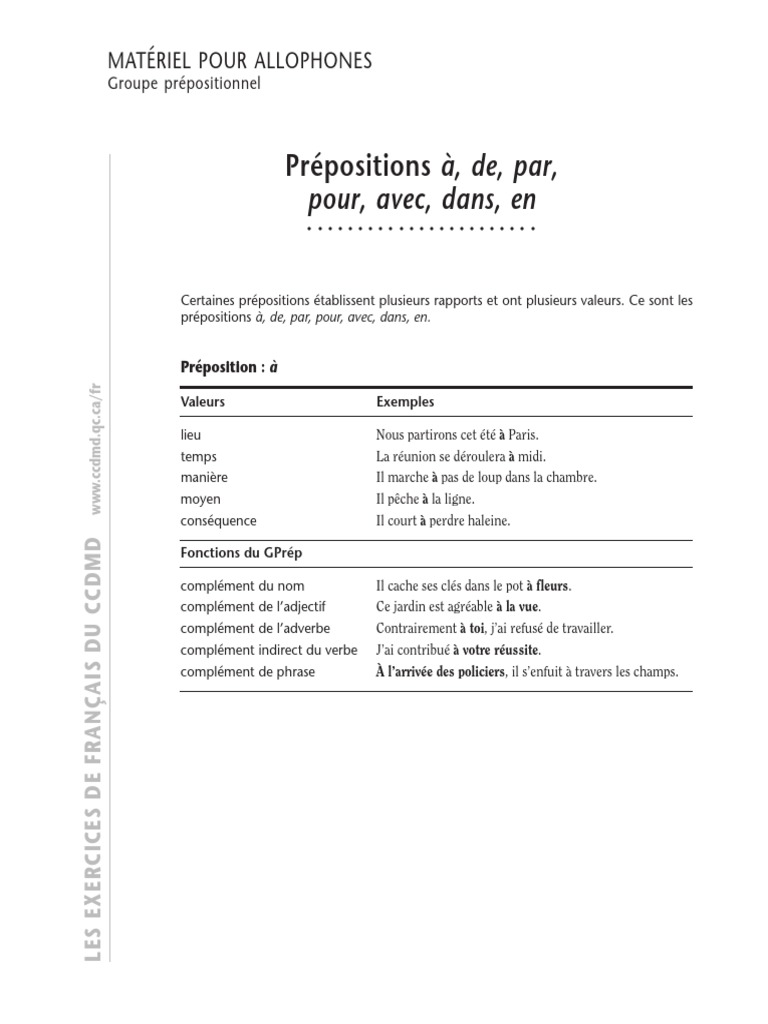 MATÉRIEL POUR ALLOPHONES
Groupe prépositionnel

Prépositions à, de, par, pour, avec, dans, en

Certaines prépositions établissent plusieurs rapports et ont plusieurs valeurs. Ce sont les prépositions à, de, par, pour, avec, dans, en.

Préposition : à

| Valeurs | Exemples |
|---|---|
| lieu | Nous partirons cet été à Paris. |
| temps | La réunion se déroulera à midi. |
| manière | Il marche à pas de loup dans la chambre. |
| moyen | Il pêche à la ligne. |
| conséquence | Il court à perdre haleine. |
| Fonctions du GPrép | |
| complément du nom | Il cache ses clés dans le pot à fleurs. |
| complément de l'adjectif | Ce jardin est agréable à la vue. |
| complément de l'adverbe | Contrairement à toi, j'ai refusé de travailler. |
| complément indirect du verbe | J'ai contribué à votre réussite. |
| complément de phrase | À l'arrivée des policiers, il s'enfuit à travers les champs. |

LES EXERCICES DE FRANÇAIS DU CCDMD www.ccdmd.qc.ca/fr